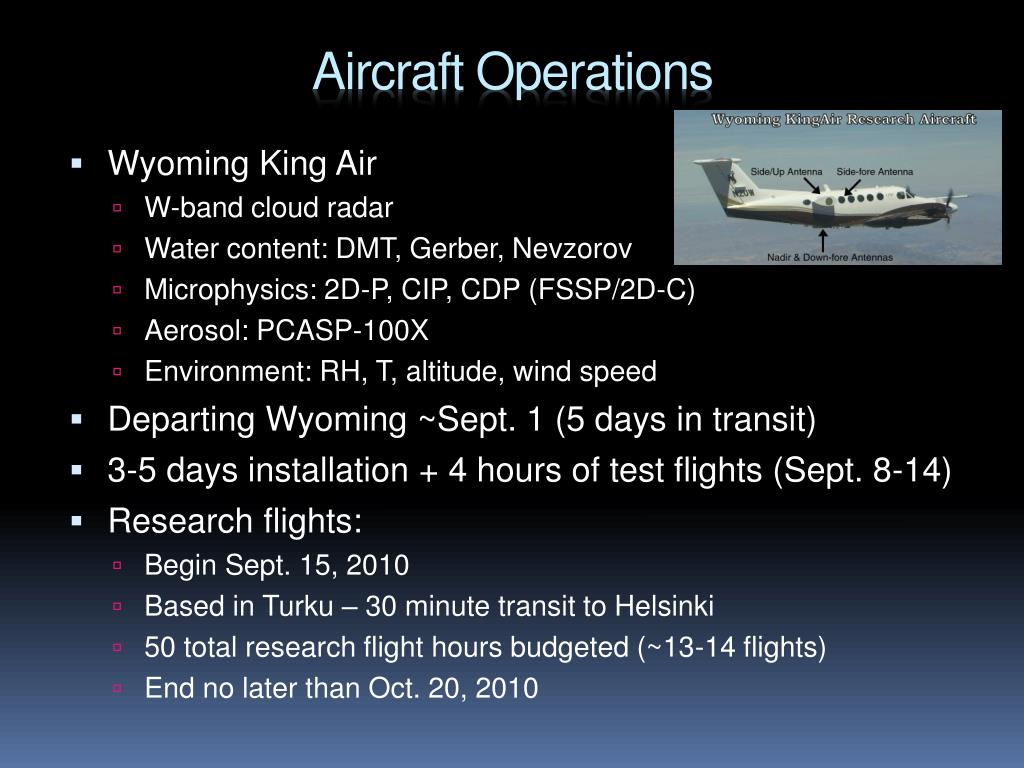 Aircraft Operations

Wyoming KingAir Research Aircraft

Side/Up Antenna

Side-fore Antenna

Nadir & Down-fore Antennas

▪ Wyoming King Air
▫ W-band cloud radar
▫ Water content: DMT, Gerber, Nevzorov
▫ Microphysics: 2D-P, CIP, CDP (FSSP/2D-C)
▫ Aerosol: PCASP-100X
▫ Environment: RH, T, altitude, wind speed

▪ Departing Wyoming ~Sept. 1 (5 days in transit)

▪ 3-5 days installation + 4 hours of test flights (Sept. 8-14)

▪ Research flights:
▫ Begin Sept. 15, 2010
▫ Based in Turku – 30 minute transit to Helsinki
▫ 50 total research flight hours budgeted (~13-14 flights)
▫ End no later than Oct. 20, 2010